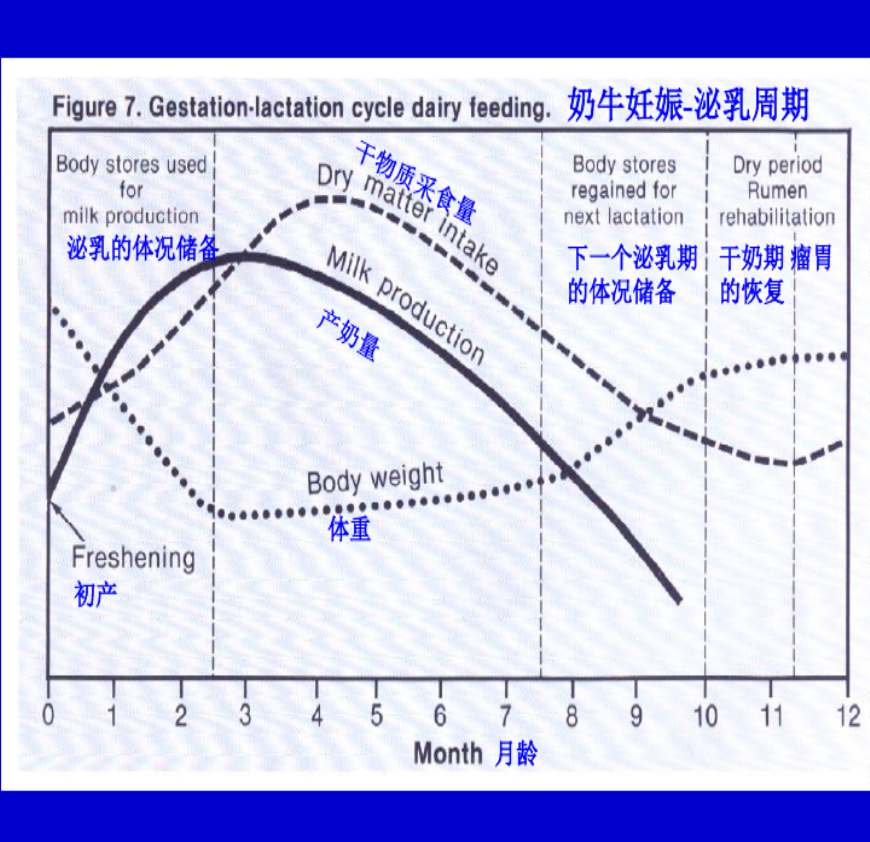 Figure 7. Gestation-lactation cycle dairy feeding. 奶牛妊娠-泌乳周期

Body stores used for milk production
泌乳的体况储备

干物质采食量
Dry matter intake

Milk production
产奶量

Body stores regained for next lactation
下一个泌乳期的体况储备

Dry period Rumen rehabilitation
干奶期 瘤胃的恢复

Body weight
体重

Freshening
初产

0 1 2 3 4 5 6 7 8 9 10 11 12
Month 月龄